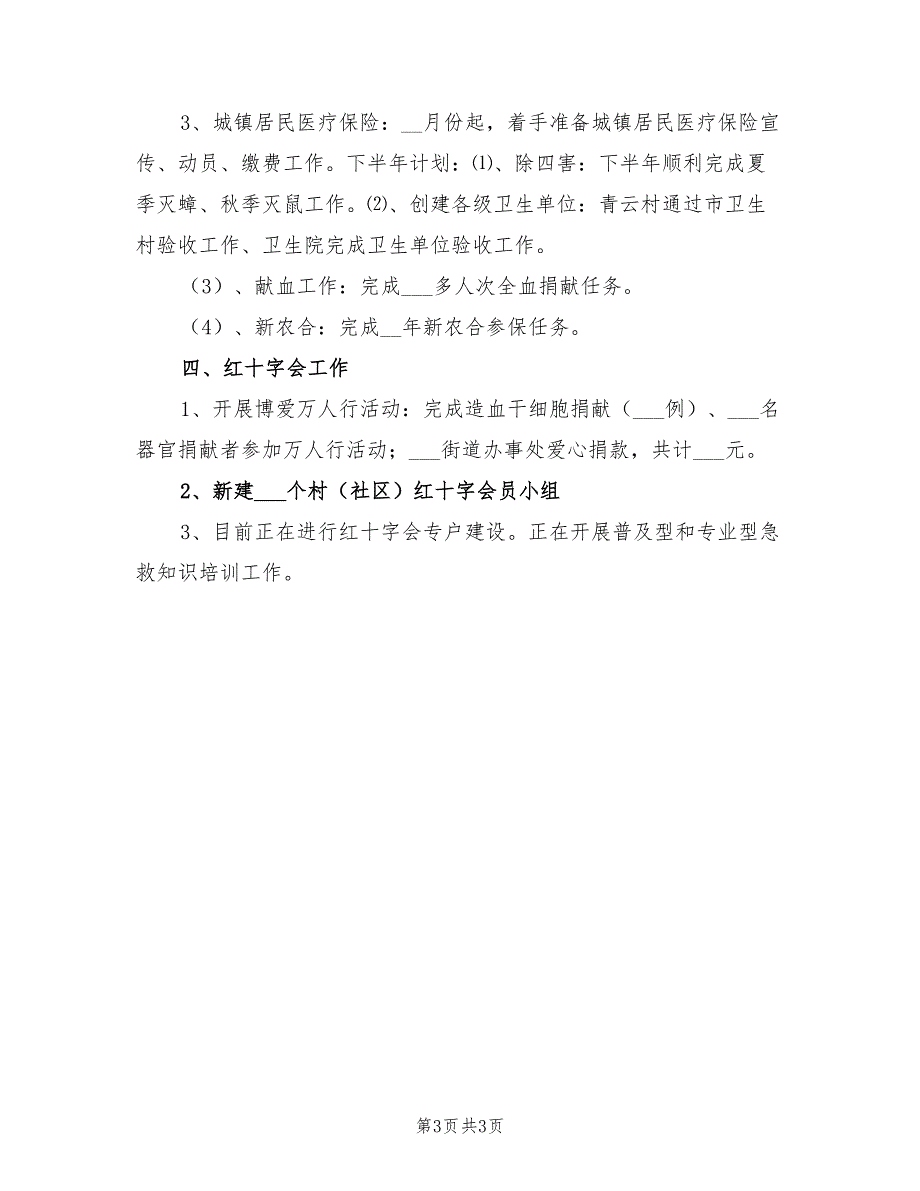 3、城镇居民医疗保险：__月份起，着手准备城镇居民医疗保险宣传、动员、缴费工作。下半年计划：⑴、除四害：下半年顺利完成夏季灭蟑、秋季灭鼠工作。⑵、创建各级卫生单位：青云村通过市卫生村验收工作、卫生院完成卫生单位验收工作。

（3）、献血工作：完成___多人次全血捐献任务。

（4）、新农合：完成__年新农合参保任务。

四、红十字会工作

1、开展博爱万人行活动：完成造血干细胞捐献（___例）、___名器官捐献者参加万人行活动；___街道办事处爱心捐款，共计___元。

2、新建___个村（社区）红十字会员小组

3、目前正在进行红十字会专户建设。正在开展普及型和专业型急救知识培训工作。

第3页 共3页